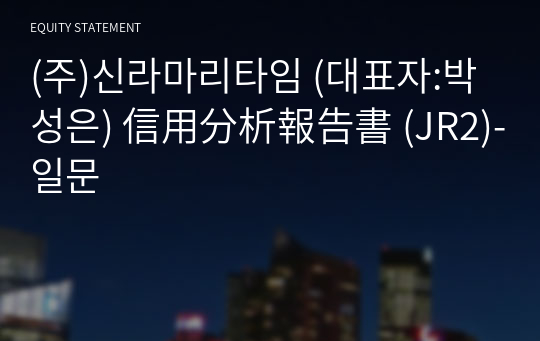 EQUITY STATEMENT

(주)신라마리타임 (대표자:박성은) 信用分析報告書 (JR2)-일문